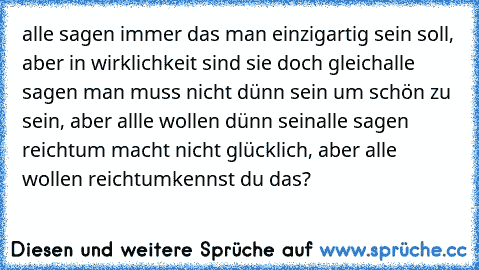 alle sagen immer das man einzigartig sein soll, aber in wirklichkeit sind sie doch gleichalle sagen man muss nicht dünn sein um schön zu sein, aber allle wollen dünn seinalle sagen reichtum macht nicht glücklich, aber alle wollen reichtumkennst du das?

Diesen und weitere Sprüche auf www.sprüche.cc